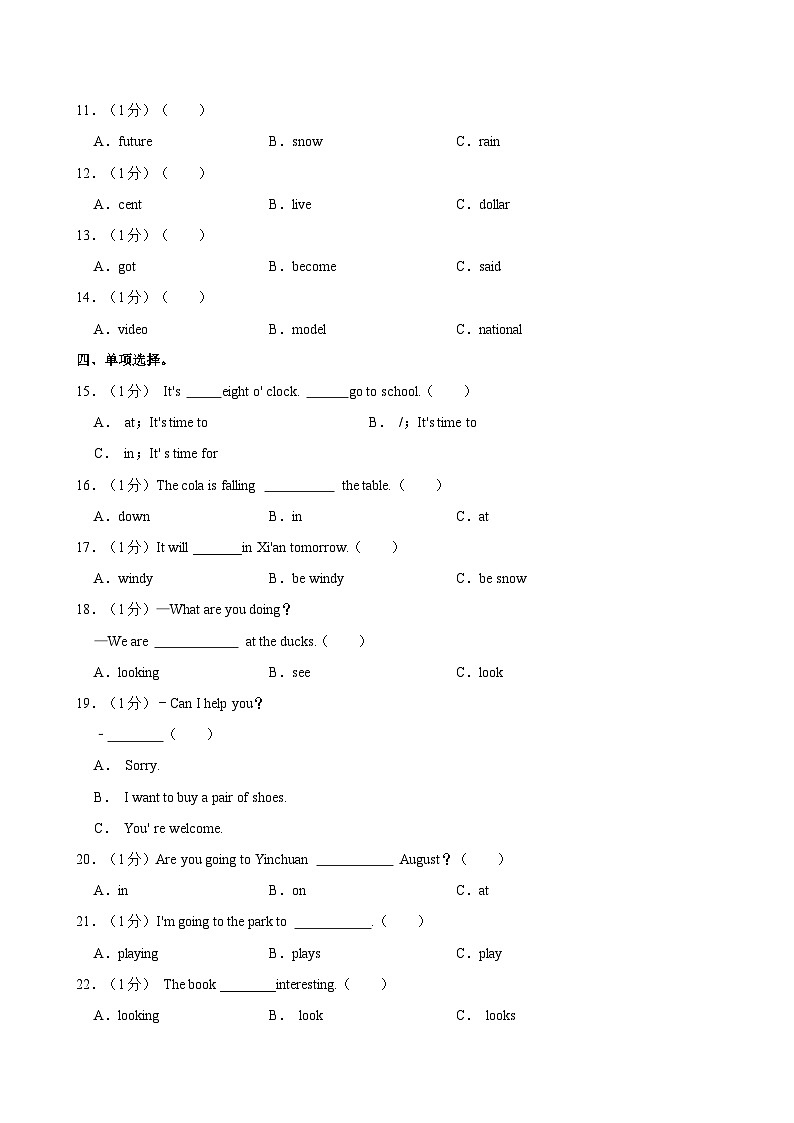 11．（1分）（　　）

A．future　　B．snow　　C．rain

12．（1分）（　　）

A．cent　　B．live　　C．dollar

13．（1分）（　　）

A．got　　B．become　　C．said

14．（1分）（　　）

A．video　　B．model　　C．national

四、单项选择。

15．（1分） It's _____eight o' clock. ______go to school.（　　）

A． at；It's time to　　B． /；It's time to

C． in；It' s time for

16．（1分）The cola is falling __________ the table.（　　）

A．down　　B．in　　C．at

17．（1分）It will _______in Xi'an tomorrow.（　　）

A．windy　　B．be windy　　C．be snow

18．（1分）—What are you doing？

—We are ____________ at the ducks.（　　）

A．looking　　B．see　　C．look

19．（1分）－Can I help you？

－________（　　）

A． Sorry.

B． I want to buy a pair of shoes.

C． You' re welcome.

20．（1分）Are you going to Yinchuan ___________ August？（　　）

A．in　　B．on　　C．at

21．（1分）I'm going to the park to ___________.（　　）

A．playing　　B．plays　　C．play

22．（1分） The book ________interesting.（　　）

A．looking　　B． look　　C． looks